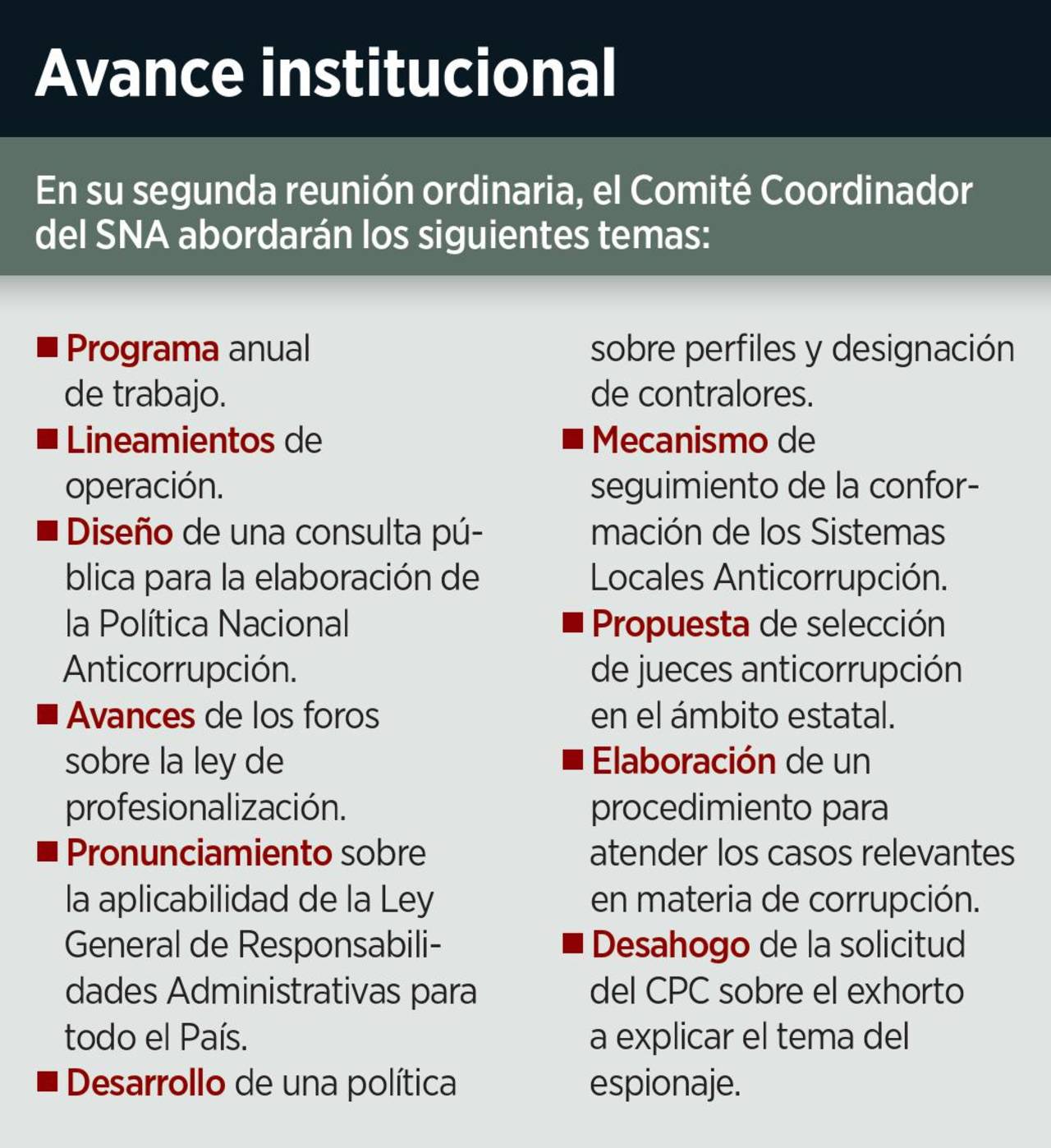 Avance institucional

En su segunda reunión ordinaria, el Comité Coordinador del SNA abordarán los siguientes temas:

■ Programa anual de trabajo.

■ Lineamientos de operación.

■ Diseño de una consulta pública para la elaboración de la Política Nacional Anticorrupción.

■ Avances de los foros sobre la ley de profesionalización.

■ Pronunciamiento sobre la aplicabilidad de la Ley General de Responsabilidades Administrativas para todo el País.

■ Desarrollo de una política sobre perfiles y designación de contralores.

■ Mecanismo de seguimiento de la conformación de los Sistemas Locales Anticorrupción.

■ Propuesta de selección de jueces anticorrupción en el ámbito estatal.

■ Elaboración de un procedimiento para atender los casos relevantes en materia de corrupción.

■ Desahogo de la solicitud del CPC sobre el exhorto a explicar el tema del espionaje.